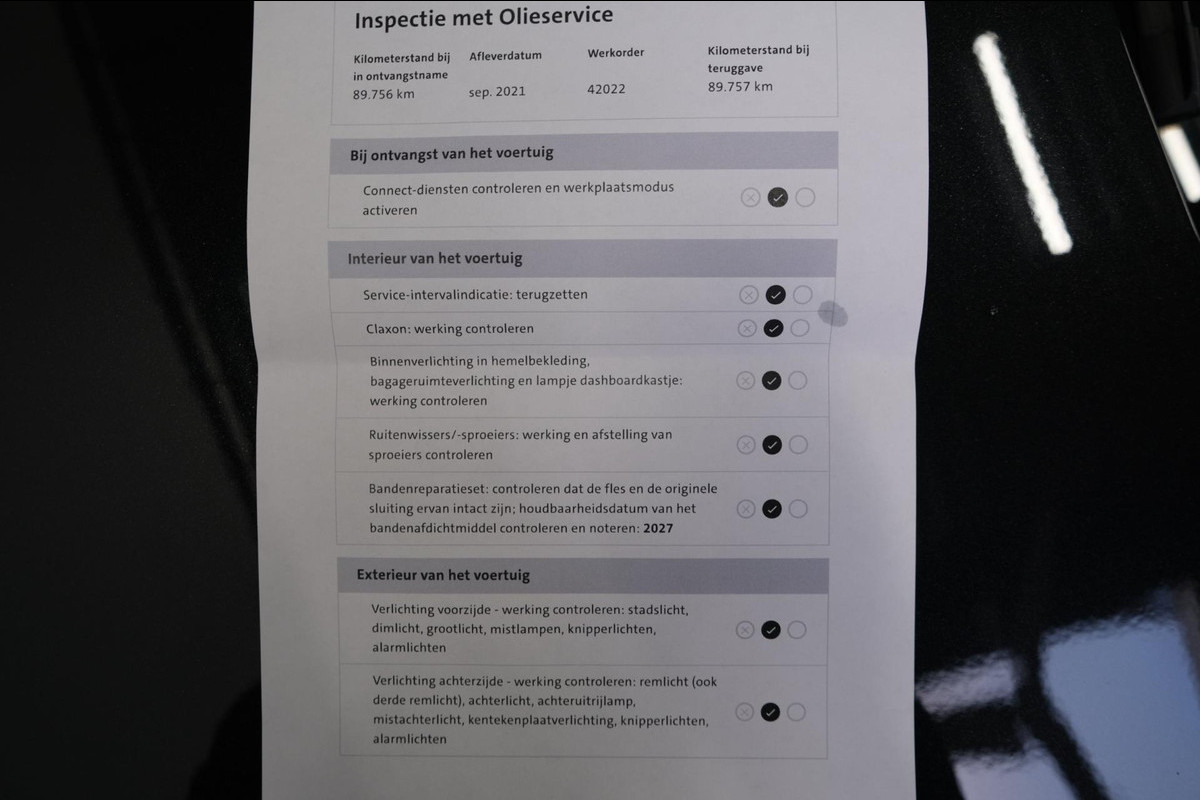 Inspectie met Olieservice

| Kilometerstand bij in ontvangstname | Afleverdatum | Werkorder | Kilometerstand bij teruggave |
|---|---|---|---|
| 89.756 km | sep. 2021 | 42022 | 89.757 km |

Bij ontvangst van het voertuig

Connect-diensten controleren en werkplaatsmodus activeren

Interieur van het voertuig

Service-intervalindicatie: terugzetten

Claxon: werking controleren

Binnenverlichting in hemelbekleding, bagageruimteverlichting en lampje dashboardkastje: werking controleren

Ruitenwissers/-sproeiers: werking en afstelling van sproeiers controleren

Bandenreparatieset: controleren dat de fles en de originele sluiting ervan intact zijn; houdbaarheidsdatum van het bandenafdichtmiddel controleren en noteren: 2027

Exterieur van het voertuig

Verlichting voorzijde - werking controleren: stadslicht, dimlicht, grootlicht, mistlampen, knipperlichten, alarmlichten

Verlichting achterzijde - werking controleren: remlicht (ook derde remlicht), achterlicht, achteruitrijlamp, mistachterlicht, kentekenplaatverlichting, knipperlichten, alarmlichten